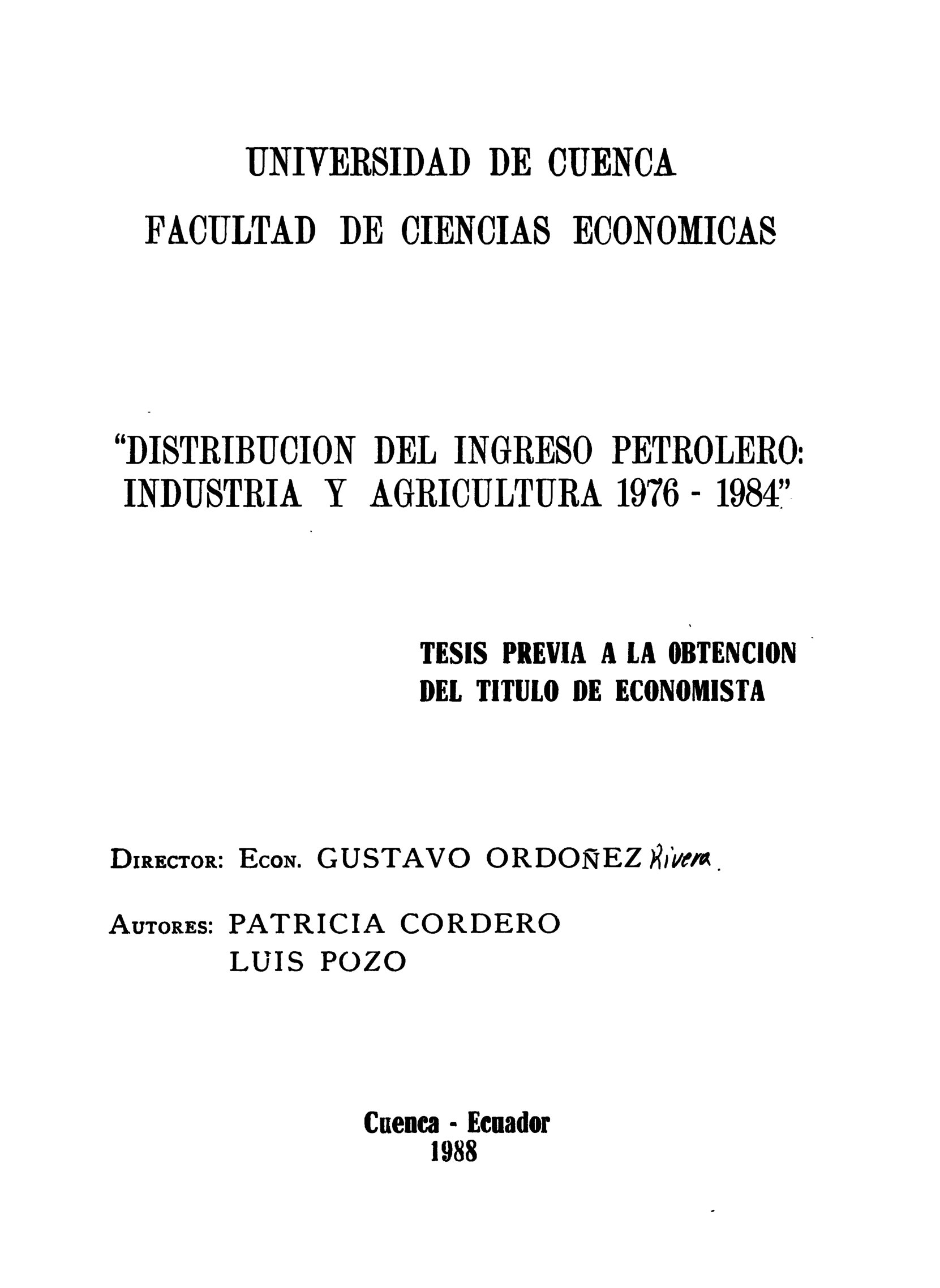 UNIVERSIDAD DE CUENCA
FACULTAD DE CIENCIAS ECONOMICAS

"DISTRIBUCION DEL INGRESO PETROLERO: INDUSTRIA Y AGRICULTURA 1976 - 1984"

TESIS PREVIA A LA OBTENCION DEL TITULO DE ECONOMISTA

DIRECTOR: ECON. GUSTAVO ORDOÑEZ Rivera.

AUTORES: PATRICIA CORDERO
LUIS POZO

Cuenca - Ecuador
1988